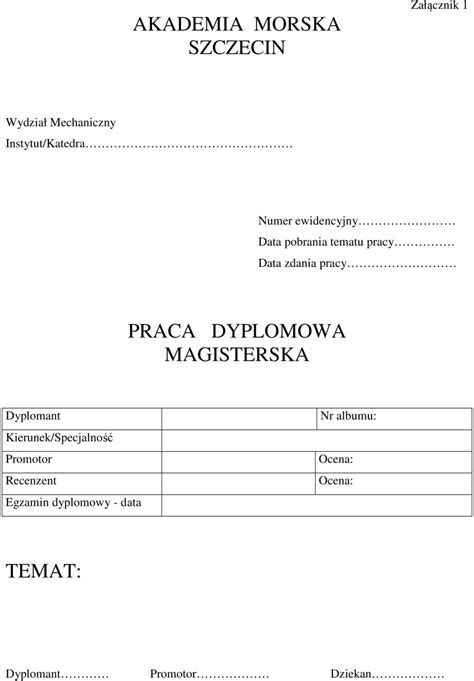 Załącznik 1

AKADEMIA MORSKA
SZCZECIN

Wydział Mechaniczny

Instytut/Katedra……………………………………………

Numer ewidencyjny……………………
Data pobrania tematu pracy……………
Data zdania pracy………………………

PRACA DYPLOMOWA
MAGISTERSKA

| Dyplomant | | Nr albumu: |
|---|---|---|
| Kierunek/Specjalność | | |
| Promotor | | Ocena: |
| Recenzent | | Ocena: |
| Egzamin dyplomowy - data | | |

TEMAT:

Dyplomant………… Promotor……………… Dziekan………………